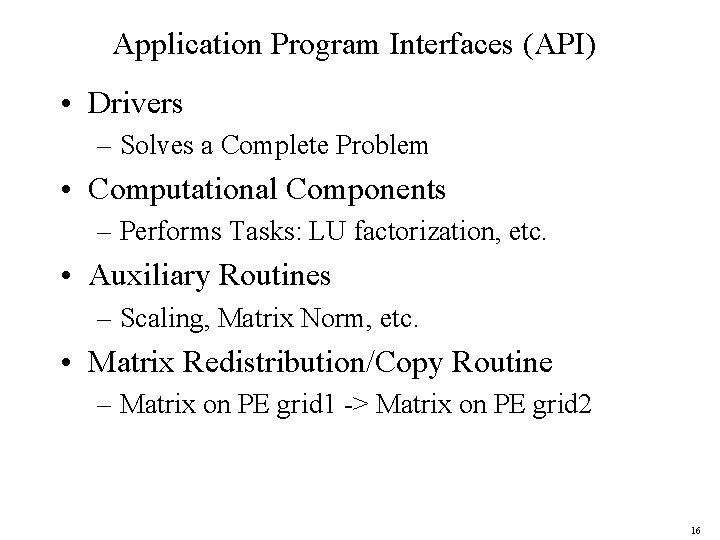 Application Program Interfaces (API)

• Drivers
– Solves a Complete Problem

• Computational Components
– Performs Tasks: LU factorization, etc.

• Auxiliary Routines
– Scaling, Matrix Norm, etc.

• Matrix Redistribution/Copy Routine
– Matrix on PE grid1 -> Matrix on PE grid2

16